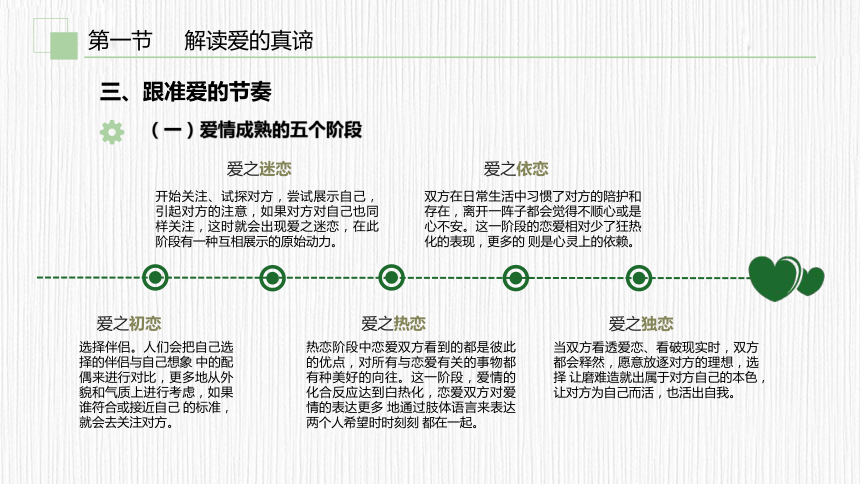 第一节　解读爱的真谛

三、跟准爱的节奏

（一）爱情成熟的五个阶段

爱之迷恋

开始关注、试探对方，尝试展示自己，引起对方的注意，如果对方对自己也同样关注，这时就会出现爱之迷恋，在此阶段有一种互相展示的原始动力。

爱之依恋

双方在日常生活中习惯了对方的陪护和存在，离开一阵子都会觉得不顺心或是心不安。这一阶段的恋爱相对少了狂热化的表现，更多的 则是心灵上的依赖。

爱之初恋

选择伴侣。人们会把自己选择的伴侣与自己想象 中的配偶来进行对比，更多地从外貌和气质上进行考虑，如果谁符合或接近自己 的标准，就会去关注对方。

爱之热恋

热恋阶段中恋爱双方看到的都是彼此的优点，对所有与恋爱有关的事物都有种美好的向往。这一阶段，爱情的化合反应达到白热化，恋爱双方对爱情的表达更多 地通过肢体语言来表达两个人希望时时刻刻 都在一起。

爱之独恋

当双方看透爱恋、看破现实时，双方都会释然，愿意放逐对方的理想，选择 让磨难造就出属于对方自己的本色，让对方为自己而活，也活出自我。